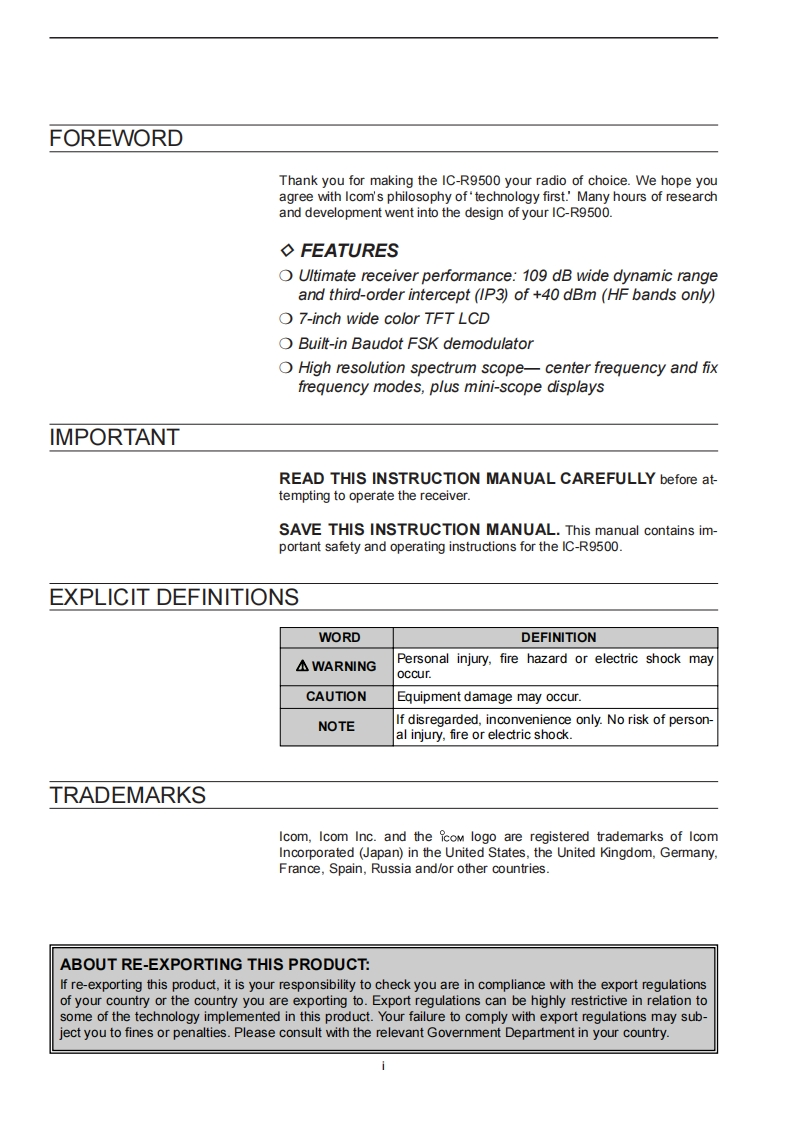 FOREWORD

Thank you for making the IC-R9500 your radio of choice. We hope you agree with Icom's philosophy of 'technology first.' Many hours of research and development went into the design of your IC-R9500.

◇ FEATURES

❍ Ultimate receiver performance: 109 dB wide dynamic range and third-order intercept (IP3) of +40 dBm (HF bands only)

❍ 7-inch wide color TFT LCD

❍ Built-in Baudot FSK demodulator

❍ High resolution spectrum scope— center frequency and fix frequency modes, plus mini-scope displays

IMPORTANT

READ THIS INSTRUCTION MANUAL CAREFULLY before attempting to operate the receiver.

SAVE THIS INSTRUCTION MANUAL. This manual contains important safety and operating instructions for the IC-R9500.

EXPLICIT DEFINITIONS

| WORD | DEFINITION |
|---|---|
| ⚠ WARNING | Personal injury, fire hazard or electric shock may occur. |
| CAUTION | Equipment damage may occur. |
| NOTE | If disregarded, inconvenience only. No risk of personal injury, fire or electric shock. |

TRADEMARKS

Icom, Icom Inc. and the ICOM logo are registered trademarks of Icom Incorporated (Japan) in the United States, the United Kingdom, Germany, France, Spain, Russia and/or other countries.

ABOUT RE-EXPORTING THIS PRODUCT:
If re-exporting this product, it is your responsibility to check you are in compliance with the export regulations of your country or the country you are exporting to. Export regulations can be highly restrictive in relation to some of the technology implemented in this product. Your failure to comply with export regulations may subject you to fines or penalties. Please consult with the relevant Government Department in your country.

i